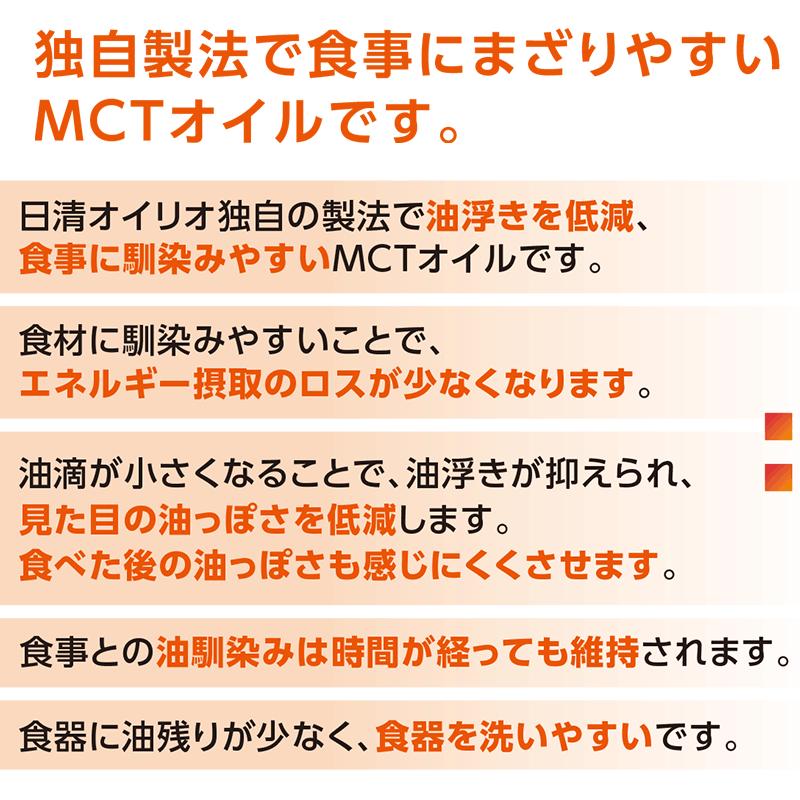 独自製法で食事にまざりやすいMCTオイルです。

日清オイリオ独自の製法で油浮きを低減、食事に馴染みやすいMCTオイルです。

食材に馴染みやすいことで、エネルギー摂取のロスが少なくなります。

油滴が小さくなることで、油浮きが抑えられ、見た目の油っぽさを低減します。食べた後の油っぽさも感じにくくさせます。

食事との油馴染みは時間が経っても維持されます。

食器に油残りが少なく、食器を洗いやすいです。